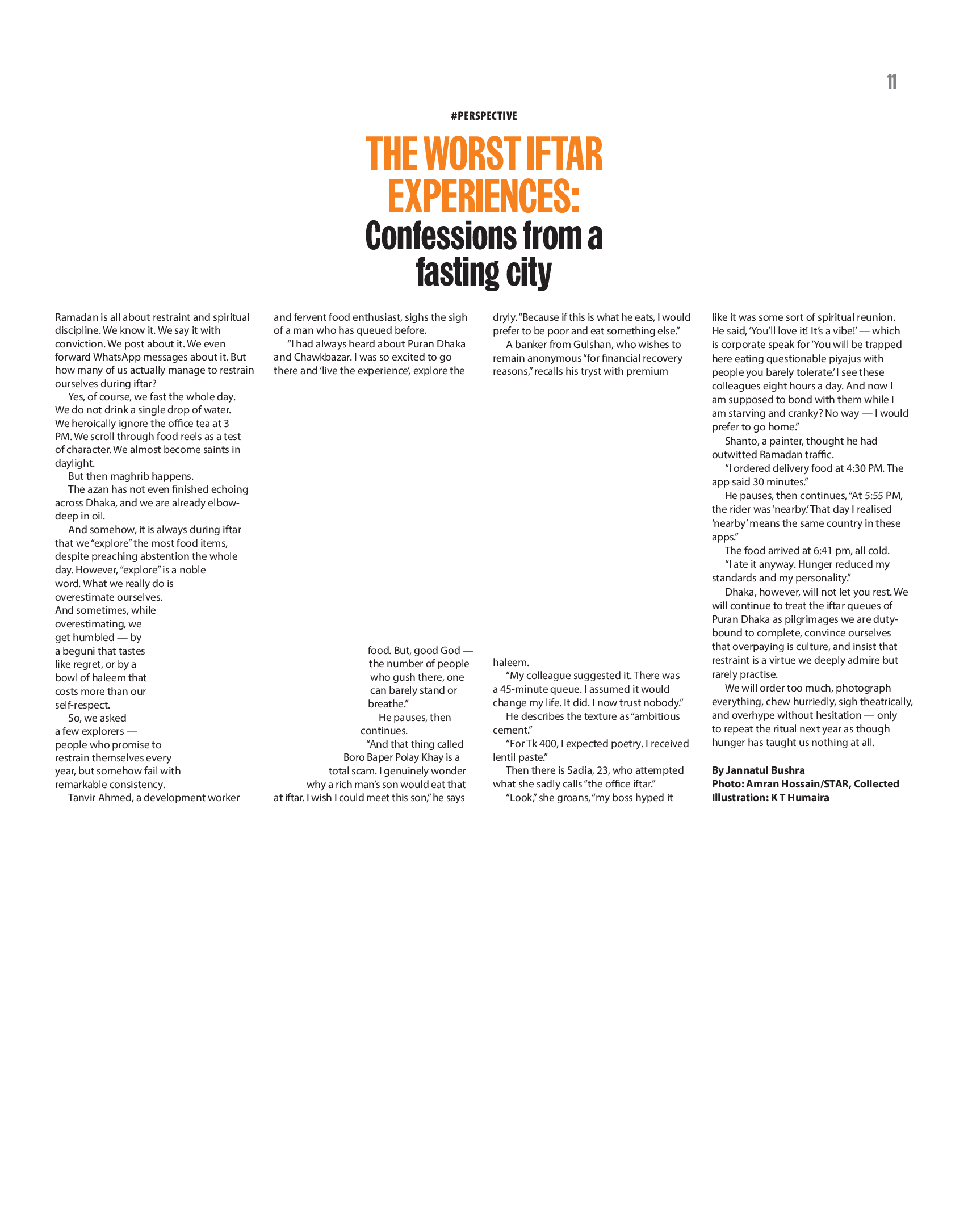 11

#PERSPECTIVE

THE WORST IFTAR EXPERIENCES:

Confessions from a fasting city

Ramadan is all about restraint and spiritual discipline. We know it. We say it with conviction. We post about it. We even forward WhatsApp messages about it. But how many of us actually manage to restrain ourselves during iftar?

Yes, of course, we fast the whole day. We do not drink a single drop of water. We heroically ignore the office tea at 3 PM. We scroll through food reels as a test of character. We almost become saints in daylight.

But then maghrib happens.

The azan has not even finished echoing across Dhaka, and we are already elbow-deep in oil.

And somehow, it is always during iftar that we "explore" the most food items, despite preaching abstention the whole day. However, "explore" is a noble word. What we really do is overestimate ourselves. And sometimes, while overestimating, we get humbled — by a beguni that tastes like regret, or by a bowl of haleem that costs more than our self-respect.

So, we asked a few explorers — people who promise to restrain themselves every year, but somehow fail with remarkable consistency.

Tanvir Ahmed, a development worker and fervent food enthusiast, sighs the sigh of a man who has queued before.

"I had always heard about Puran Dhaka and Chawkbazar. I was so excited to go there and 'live the experience', explore the food. But, good God — the number of people who gush there, one can barely stand or breathe."

He pauses, then continues.

"And that thing called Boro Baper Polay Khay is a total scam. I genuinely wonder why a rich man's son would eat that at iftar. I wish I could meet this son," he says dryly. "Because if this is what he eats, I would prefer to be poor and eat something else."

A banker from Gulshan, who wishes to remain anonymous "for financial recovery reasons," recalls his tryst with premium haleem.

"My colleague suggested it. There was a 45-minute queue. I assumed it would change my life. It did. I now trust nobody."

He describes the texture as "ambitious cement."

"For Tk 400, I expected poetry. I received lentil paste."

Then there is Sadia, 23, who attempted what she sadly calls "the office iftar."

"Look," she groans, "my boss hyped it like it was some sort of spiritual reunion. He said, 'You'll love it! It's a vibe!' — which is corporate speak for 'You will be trapped here eating questionable piyajus with people you barely tolerate.' I see these colleagues eight hours a day. And now I am supposed to bond with them while I am starving and cranky? No way — I would prefer to go home."

Shanto, a painter, thought he had outwitted Ramadan traffic.

"I ordered delivery food at 4:30 PM. The app said 30 minutes."

He pauses, then continues, "At 5:55 PM, the rider was 'nearby.' That day I realised 'nearby' means the same country in these apps."

The food arrived at 6:41 pm, all cold.

"I ate it anyway. Hunger reduced my standards and my personality."

Dhaka, however, will not let you rest. We will continue to treat the iftar queues of Puran Dhaka as pilgrimages we are duty-bound to complete, convince ourselves that overpaying is culture, and insist that restraint is a virtue we deeply admire but rarely practise.

We will order too much, photograph everything, chew hurriedly, sigh theatrically, and overhype without hesitation — only to repeat the ritual next year as though hunger has taught us nothing at all.

By Jannatul Bushra
Photo: Amran Hossain/STAR, Collected
Illustration: K T Humaira